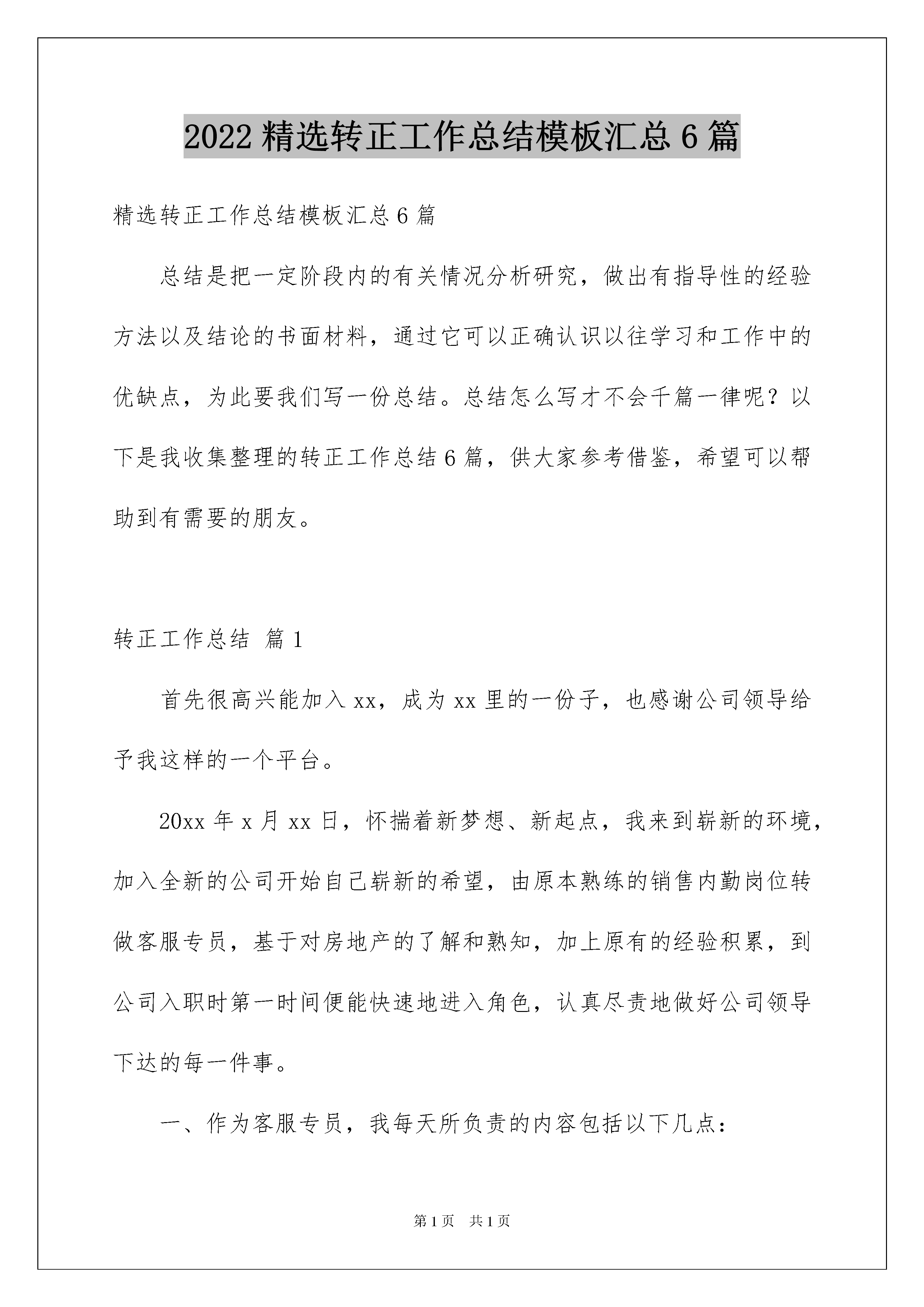 2022 精选转正工作总结模板汇总 6 篇

精选转正工作总结模板汇总 6 篇

总结是把一定阶段内的有关情况分析研究，做出有指导性的经验方法以及结论的书面材料，通过它可以正确认识以往学习和工作中的优缺点，为此要我们写一份总结。总结怎么写才不会千篇一律呢？以下是我收集整理的转正工作总结 6 篇，供大家参考借鉴，希望可以帮助到有需要的朋友。

转正工作总结 篇 1

首先很高兴能加入 xx，成为 xx 里的一份子，也感谢公司领导给予我这样的一个平台。

20xx 年 x 月 xx 日，怀揣着新梦想、新起点，我来到崭新的环境，加入全新的公司开始自己崭新的希望，由原本熟练的销售内勤岗位转做客服专员，基于对房地产的了解和熟知，加上原有的经验积累，到公司入职时第一时间便能快速地进入角色，认真尽责地做好公司领导下达的每一件事。

一、作为客服专员，我每天所负责的内容包括以下几点：

第 1 页 共 1 页